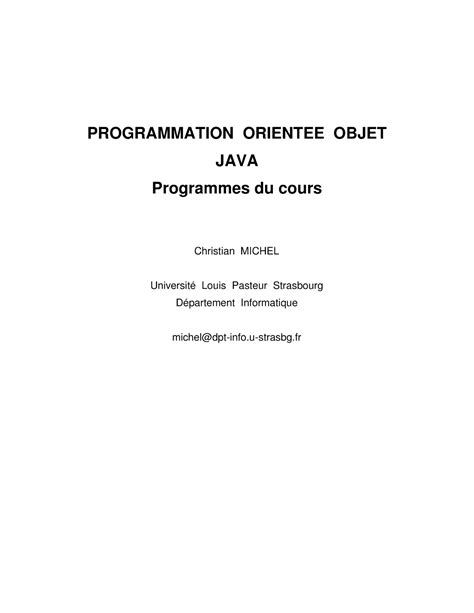 PROGRAMMATION ORIENTEE OBJET
JAVA
Programmes du cours

Christian MICHEL

Université Louis Pasteur Strasbourg
Département Informatique

michel@dpt-info.u-strasbg.fr